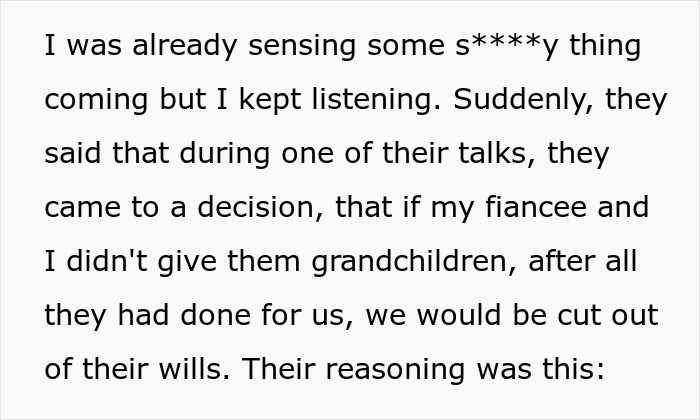 I was already sensing some s****y thing coming but I kept listening. Suddenly, they said that during one of their talks, they came to a decision, that if my fiancee and I didn't give them grandchildren, after all they had done for us, we would be cut out of their wills. Their reasoning was this: